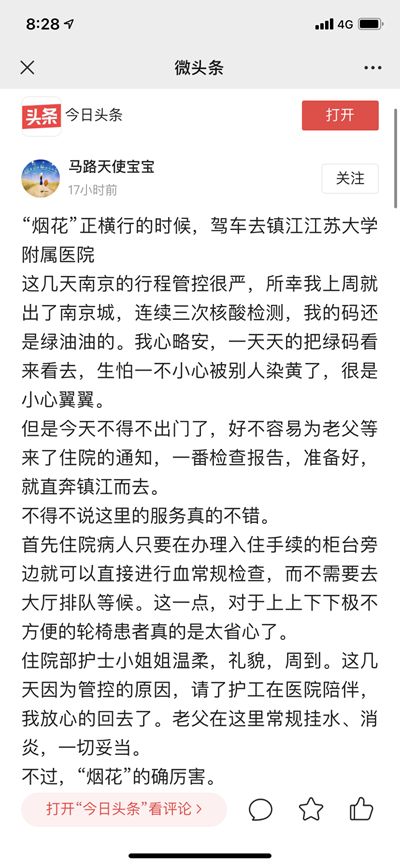 8:28 4G

微头条

头条 今日头条 打开

马路天使宝宝
17小时前
关注

“烟花”正横行的时候，驾车去镇江江苏大学附属医院
这几天南京的行程管控很严，所幸我上周就出了南京城，连续三次核酸检测，我的码还是绿油油的。我心略安，一天天的把绿码看来看去，生怕一不小心被别人染黄了，很是小心翼翼。
但是今天不得不出门了，好不容易为老父等来了住院的通知，一番检查报告，准备好，就直奔镇江而去。
不得不说这里的服务真的不错。
首先住院病人只要在办理入住手续的柜台旁边就可以直接进行血常规检查，而不需要去大厅排队等候。这一点，对于上上下下极不方便的轮椅患者真的是太省心了。
住院部护士小姐姐温柔，礼貌，周到。这几天因为管控的原因，请了护工在医院陪伴，我放心的回去了。老父在这里常规挂水、消炎，一切妥当。
不过，“烟花”的确厉害。

打开“今日头条”看评论 ›